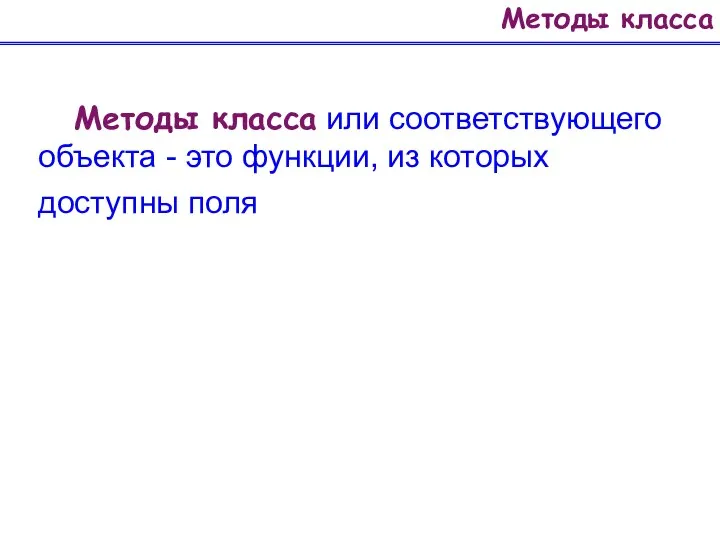 Методы класса

Методы класса или соответствующего объекта - это функции, из которых доступны поля